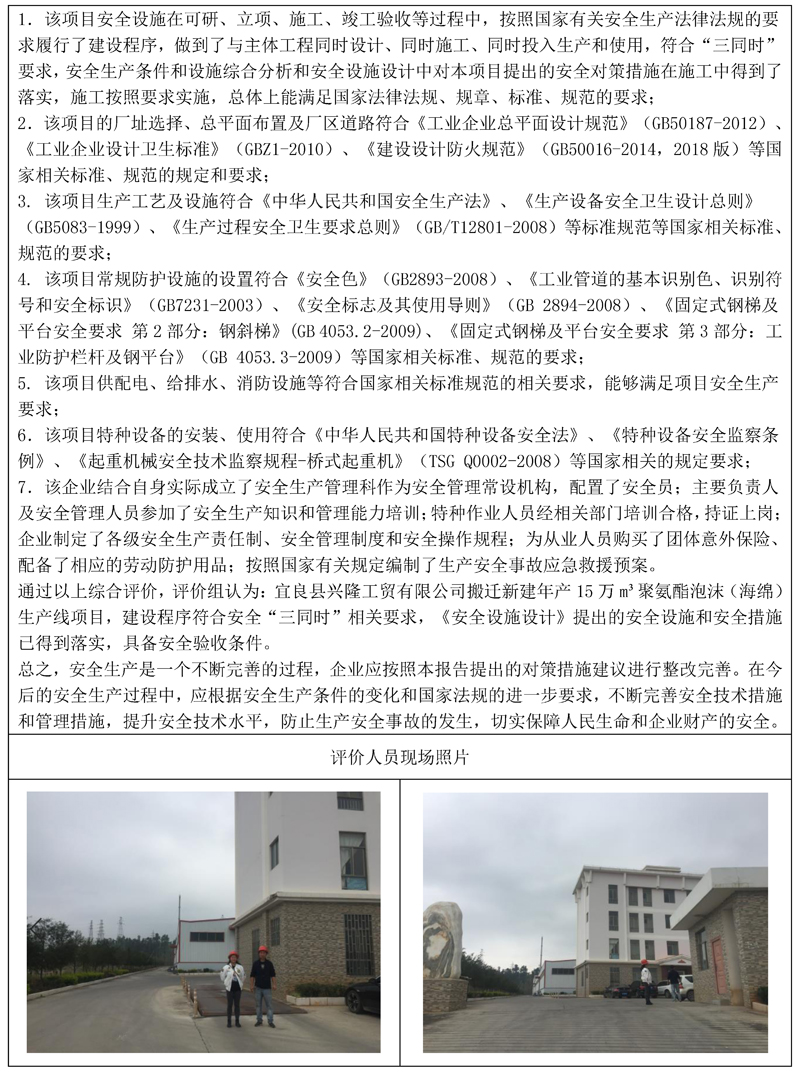 1．该项目安全设施在可研、立项、施工、竣工验收等过程中，按照国家有关安全生产法律法规的要求履行了建设程序，做到了与主体工程同时设计、同时施工、同时投入生产和使用，符合“三同时”要求，安全生产条件和设施综合分析和安全设施设计中对本项目提出的安全对策措施在施工中得到了落实，施工按照要求实施，总体上能满足国家法律法规、规章、标准、规范的要求；
2．该项目的厂址选择、总平面布置及厂区道路符合《工业企业总平面设计规范》（GB50187-2012）、《工业企业设计卫生标准》（GBZ1-2010）、《建设设计防火规范》（GB50016-2014，2018 版）等国家相关标准、规范的规定和要求；
3. 该项目生产工艺及设施符合《中华人民共和国安全生产法》、《生产设备安全卫生设计总则》（GB5083-1999）、《生产过程安全卫生要求总则》（GB/T12801-2008）等标准规范等国家相关标准、规范的要求；
4. 该项目常规防护设施的设置符合《安全色》（GB2893-2008）、《工业管道的基本识别色、识别符号和安全标识》（GB7231-2003）、《安全标志及其使用导则》（GB 2894-2008）、《固定式钢梯及平台安全要求 第 2 部分：钢斜梯》(GB 4053.2-2009)、《固定式钢梯及平台安全要求 第 3 部分：工业防护栏杆及钢平台》（GB 4053.3-2009）等国家相关标准、规范的要求；
5. 该项目供配电、给排水、消防设施等符合国家相关标准规范的相关要求，能够满足项目安全生产要求；
6．该项目特种设备的安装、使用符合《中华人民共和国特种设备安全法》、《特种设备安全监察条例》、《起重机械安全技术监察规程-桥式起重机》（TSG Q0002-2008）等国家相关的规定要求；
7．该企业结合自身实际成立了安全生产管理科作为安全管理常设机构，配置了安全员；主要负责人及安全管理人员参加了安全生产知识和管理能力培训；特种作业人员经相关部门培训合格，持证上岗；企业制定了各级安全生产责任制、安全管理制度和安全操作规程；为从业人员购买了团体意外保险、配备了相应的劳动防护用品；按照国家有关规定编制了生产安全事故应急救援预案。
通过以上综合评价，评价组认为：宜良县兴隆工贸有限公司搬迁新建年产 15 万 m³ 聚氨酯泡沫（海绵）生产线项目，建设程序符合安全“三同时”相关要求，《安全设施设计》提出的安全设施和安全措施已得到落实，具备安全验收条件。
总之，安全生产是一个不断完善的过程，企业应按照本报告提出的对策措施建议进行整改完善。在今后的安全生产过程中，应根据安全生产条件的变化和国家法规的进一步要求，不断完善安全技术措施和管理措施，提升安全技术水平，防止生产安全事故的发生，切实保障人民生命和企业财产的安全。

评价人员现场照片